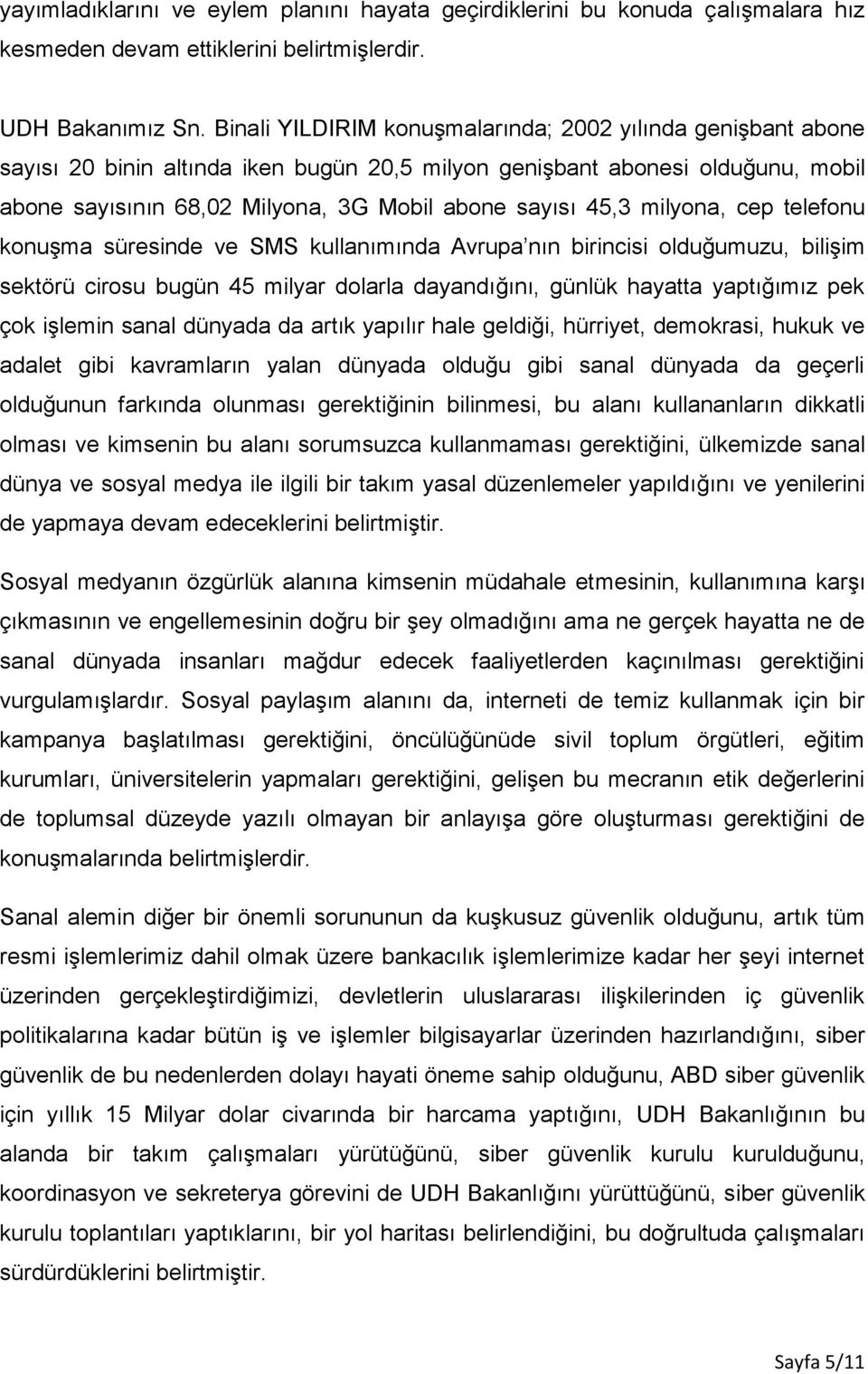 yayımladıklarını ve eylem planını hayata geçirdiklerini bu konuda çalışmalara hız kesmeden devam ettiklerini belirtmişlerdir.

UDH Bakanımız Sn. Binali YILDIRIM konuşmalarında; 2002 yılında genişbant abone sayısı 20 binin altında iken bugün 20,5 milyon genişbant abonesi olduğunu, mobil abone sayısının 68,02 Milyona, 3G Mobil abone sayısı 45,3 milyona, cep telefonu konuşma süresinde ve SMS kullanımında Avrupa'nın birincisi olduğumuzu, bilişim sektörü cirosu bugün 45 milyar dolarla dayandığını, günlük hayatta yaptığımız pek çok işlemin sanal dünyada da artık yapılır hale geldiği, hürriyet, demokrasi, hukuk ve adalet gibi kavramların yalan dünyada olduğu gibi sanal dünyada da geçerli olduğunun farkında olunması gerektiğinin bilinmesi, bu alanı kullananların dikkatli olması ve kimsenin bu alanı sorumsuzca kullanmaması gerektiğini, ülkemizde sanal dünya ve sosyal medya ile ilgili bir takım yasal düzenlemeler yapıldığını ve yenilerini de yapmaya devam edeceklerini belirtmiştir.

Sosyal medyanın özgürlük alanına kimsenin müdahale etmesinin, kullanımına karşı çıkmasının ve engellemesinin doğru bir şey olmadığını ama ne gerçek hayatta ne de sanal dünyada insanları mağdur edecek faaliyetlerden kaçınılması gerektiğini vurgulamışlardır. Sosyal paylaşım alanını da, interneti de temiz kullanmak için bir kampanya başlatılması gerektiğini, öncülüğünüde sivil toplum örgütleri, eğitim kurumları, üniversitelerin yapmaları gerektiğini, gelişen bu mecranın etik değerlerini de toplumsal düzeyde yazılı olmayan bir anlayışa göre oluşturması gerektiğini de konuşmalarında belirtmişlerdir.

Sanal alemin diğer bir önemli sorununun da kuşkusuz güvenlik olduğunu, artık tüm resmi işlemlerimiz dahil olmak üzere bankacılık işlemlerimize kadar her şeyi internet üzerinden gerçekleştirdiğimizi, devletlerin uluslararası ilişkilerinden iç güvenlik politikalarına kadar bütün iş ve işlemler bilgisayarlar üzerinden hazırlandığını, siber güvenlik de bu nedenlerden dolayı hayati öneme sahip olduğunu, ABD siber güvenlik için yıllık 15 Milyar dolar civarında bir harcama yaptığını, UDH Bakanlığının bu alanda bir takım çalışmaları yürütüğünü, siber güvenlik kurulu kurulduğunu, koordinasyon ve sekreterya görevini de UDH Bakanlığının yürüttüğünü, siber güvenlik kurulu toplantıları yaptıklarını, bir yol haritası belirlendiğini, bu doğrultuda çalışmaları sürdürdüklerini belirtmiştir.

Sayfa 5/11